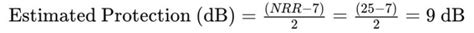 $\text{Estimated Protection (dB)} = \frac{(NRR-7)}{2} = \frac{(25-7)}{2} = 9 \text{ dB}$